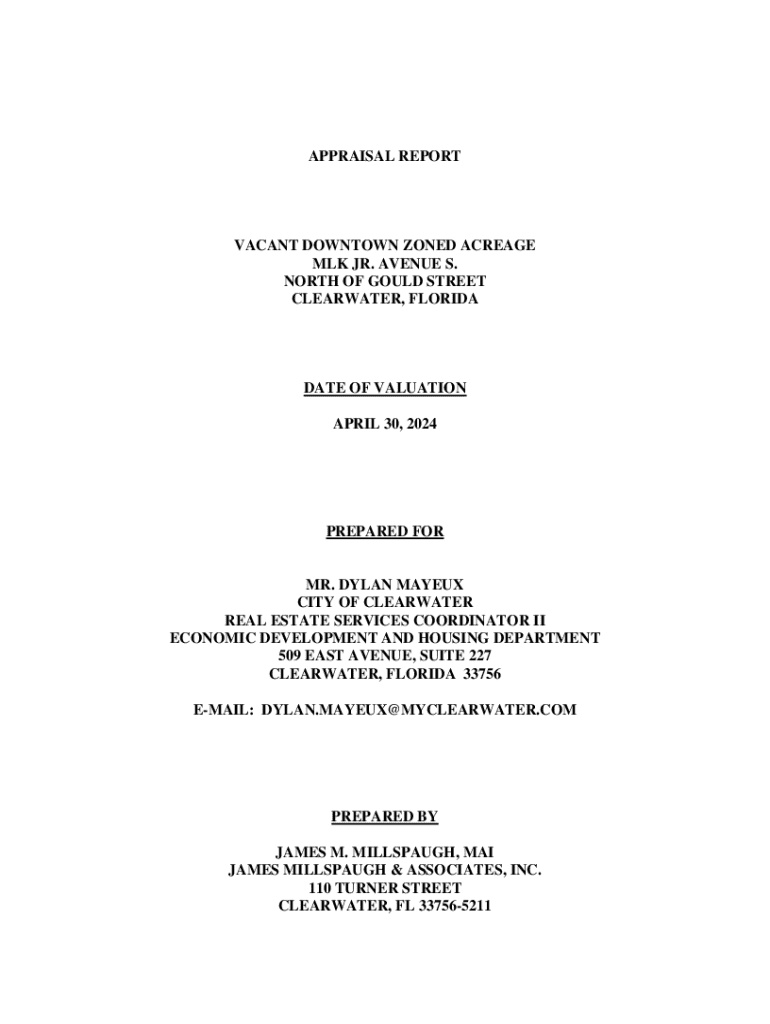 APPRAISAL REPORT

VACANT DOWNTOWN ZONED ACREAGE
MLK JR. AVENUE S.
NORTH OF GOULD STREET
CLEARWATER, FLORIDA

DATE OF VALUATION

APRIL 30, 2024

PREPARED FOR

MR. DYLAN MAYEUX
CITY OF CLEARWATER
REAL ESTATE SERVICES COORDINATOR II
ECONOMIC DEVELOPMENT AND HOUSING DEPARTMENT
509 EAST AVENUE, SUITE 227
CLEARWATER, FLORIDA 33756

E-MAIL: DYLAN.MAYEUX@MYCLEARWATER.COM

PREPARED BY

JAMES M. MILLSPAUGH, MAI
JAMES MILLSPAUGH & ASSOCIATES, INC.
110 TURNER STREET
CLEARWATER, FL 33756-5211